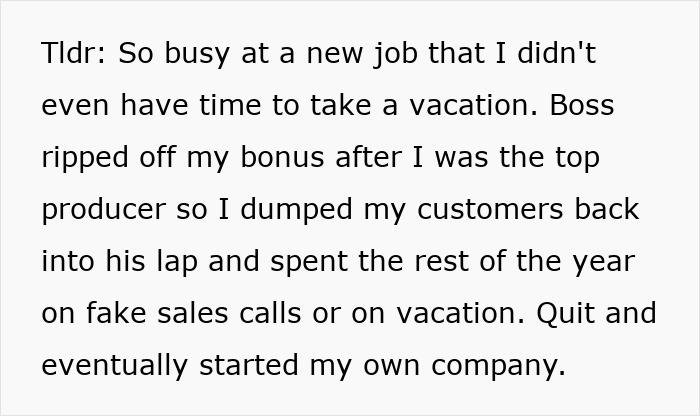 Tldr: So busy at a new job that I didn't even have time to take a vacation. Boss ripped off my bonus after I was the top producer so I dumped my customers back into his lap and spent the rest of the year on fake sales calls or on vacation. Quit and eventually started my own company.